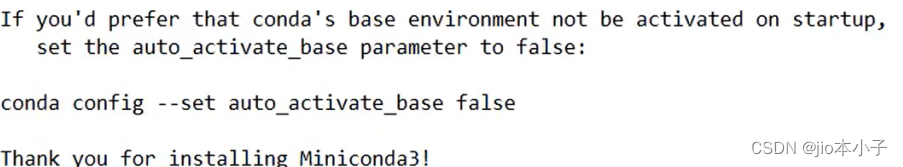 If you'd prefer that conda's base environment not be activated on startup,
   set the auto_activate_base parameter to false:

conda config --set auto_activate_base false

Thank you for installing Miniconda3!

CSDN @jio本小子